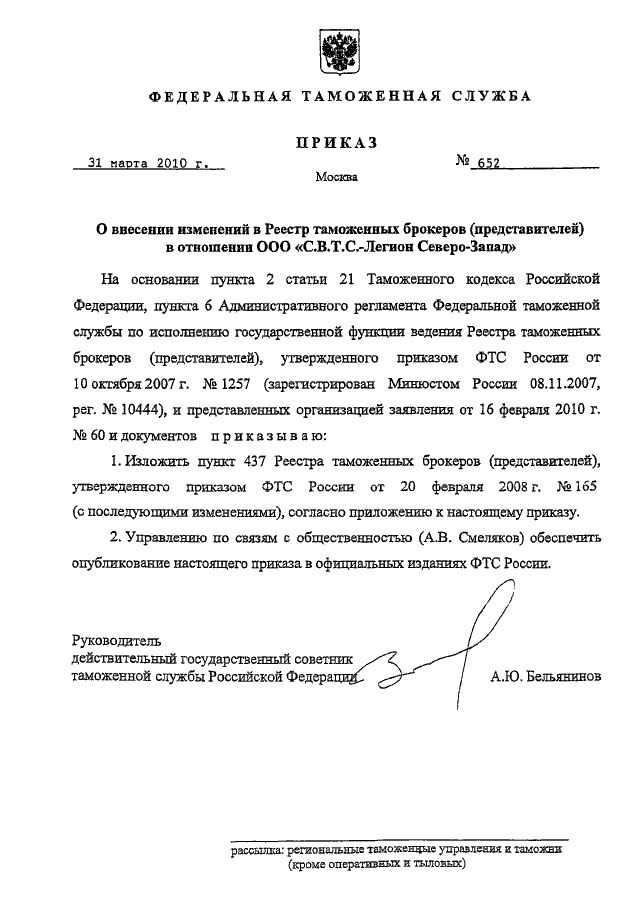 ФЕДЕРАЛЬНАЯ ТАМОЖЕННАЯ СЛУЖБА

ПРИКАЗ

31 марта 2010 г.

№ 652

Москва

О внесении изменений в Реестр таможенных брокеров (представителей) в отношении ООО «С.В.Т.С.-Легион Северо-Запад»

На основании пункта 2 статьи 21 Таможенного кодекса Российской Федерации, пункта 6 Административного регламента Федеральной таможенной службы по исполнению государственной функции ведения Реестра таможенных брокеров (представителей), утвержденного приказом ФТС России от 10 октября 2007 г. № 1257 (зарегистрирован Минюстом России 08.11.2007, рег. № 10444), и представленных организацией заявления от 16 февраля 2010 г. № 60 и документов приказываю:

1. Изложить пункт 437 Реестра таможенных брокеров (представителей), утвержденного приказом ФТС России от 20 февраля 2008 г. № 165 (с последующими изменениями), согласно приложению к настоящему приказу.

2. Управлению по связям с общественностью (А.В. Смеляков) обеспечить опубликование настоящего приказа в официальных изданиях ФТС России.

Руководитель
действительный государственный советник
таможенной службы Российской Федерации

А.Ю. Бельянинов

рассылка: региональные таможенные управления и таможни
(кроме оперативных и тыловых)